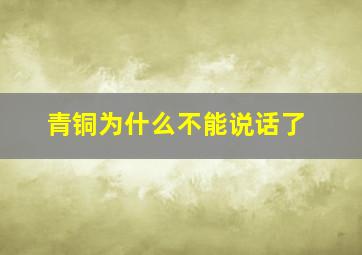 青铜为什么不能说话了